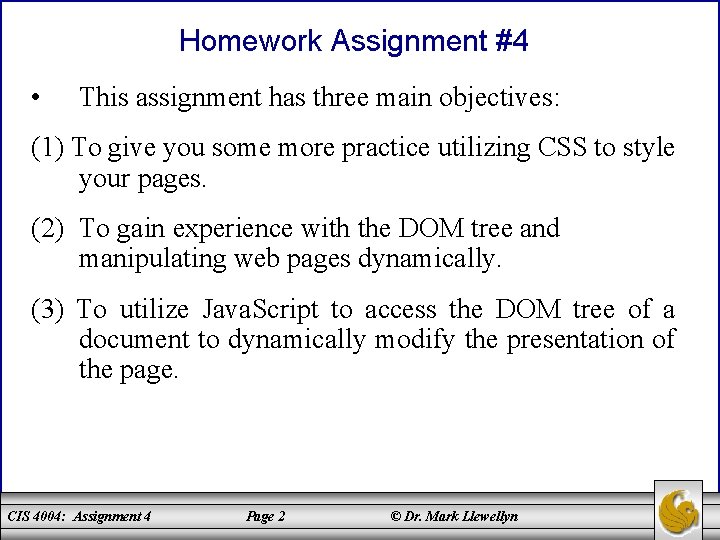 Homework Assignment #4

• This assignment has three main objectives:

(1) To give you some more practice utilizing CSS to style your pages.

(2) To gain experience with the DOM tree and manipulating web pages dynamically.

(3) To utilize JavaScript to access the DOM tree of a document to dynamically modify the presentation of the page.

CIS 4004: Assignment 4 Page 2 © Dr. Mark Llewellyn